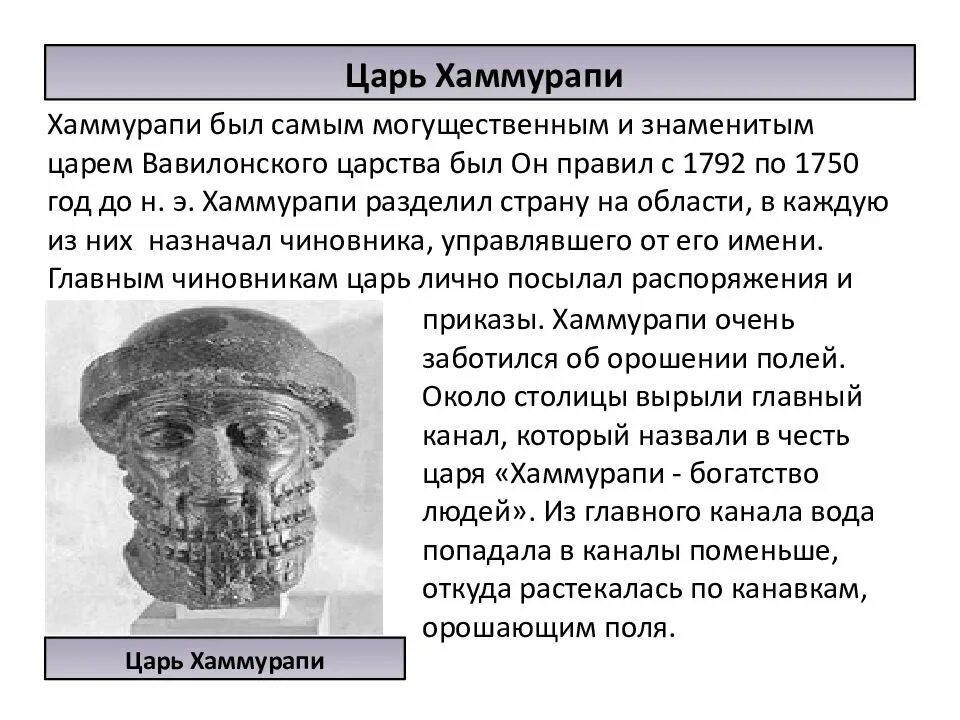 Царь Хаммурапи

Хаммурапи был самым могущественным и знаменитым царем Вавилонского царства был Он правил с 1792 по 1750 год до н. э. Хаммурапи разделил страну на области, в каждую из них  назначал чиновника, управлявшего от его имени. Главным чиновникам царь лично посылал распоряжения и приказы. Хаммурапи очень заботился об орошении полей. Около столицы вырыли главный канал, который назвали в честь царя «Хаммурапи - богатство людей». Из главного канала вода попадала в каналы поменьше, откуда растекалась по канавкам, орошающим поля.

Царь Хаммурапи